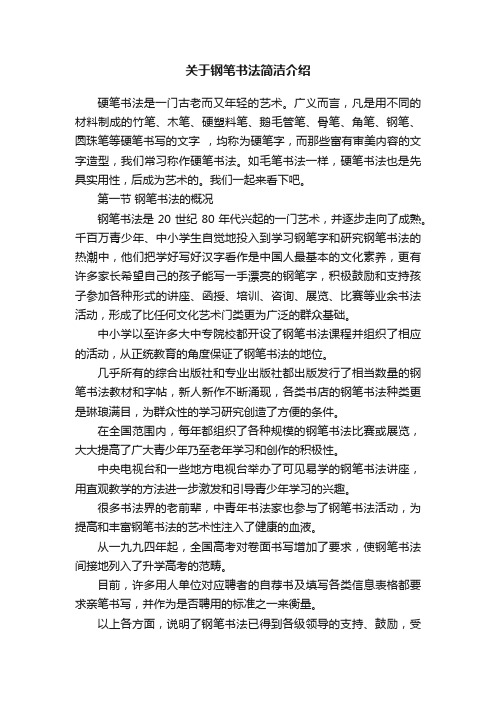 关于钢笔书法简洁介绍

硬笔书法是一门古老而又年轻的艺术。广义而言，凡是用不同的材料制成的竹笔、木笔、硬塑料笔、鹅毛管笔、骨笔、角笔、钢笔、圆珠笔等硬笔书写的文字 ，均称为硬笔字，而那些富有审美内容的文字造型，我们常习称作硬笔书法。如毛笔书法一样，硬笔书法也是先具实用性，后成为艺术的。我们一起来看下吧。

第一节 钢笔书法的概况

钢笔书法是 20 世纪 80 年代兴起的一门艺术，并逐步走向了成熟。千百万青少年、中小学生自觉地投入到学习钢笔字和研究钢笔书法的热潮中，他们把学好写好汉字看作是中国人最基本的文化素养，更有许多家长希望自己的孩子能写一手漂亮的钢笔字，积极鼓励和支持孩子参加各种形式的讲座、函授、培训、咨询、展览、比赛等业余书法活动，形成了比任何文化艺术门类更为广泛的群众基础。

中小学以至许多大中专院校都开设了钢笔书法课程并组织了相应的活动，从正统教育的角度保证了钢笔书法的地位。

几乎所有的综合出版社和专业出版社都出版发行了相当数量的钢笔书法教材和字帖，新人新作不断涌现，各类书店的钢笔书法种类更是琳琅满目，为群众性的学习研究创造了方便的条件。

在全国范围内，每年都组织了各种规模的钢笔书法比赛或展览，大大提高了广大青少年乃至老年学习和创作的积极性。

中央电视台和一些地方电视台举办了可见易学的钢笔书法讲座，用直观教学的方法进一步激发和引导青少年学习的兴趣。

很多书法界的老前辈，中青年书法家也参与了钢笔书法活动，为提高和丰富钢笔书法的艺术性注入了健康的血液。

从一九九四年起，全国高考对卷面书写增加了要求，使钢笔书法间接地列入了升学高考的范畴。

目前，许多用人单位对应聘者的自荐书及填写各类信息表格都要求亲笔书写，并作为是否聘用的标准之一来衡量。

以上各方面，说明了钢笔书法已得到各级领导的支持、鼓励，受